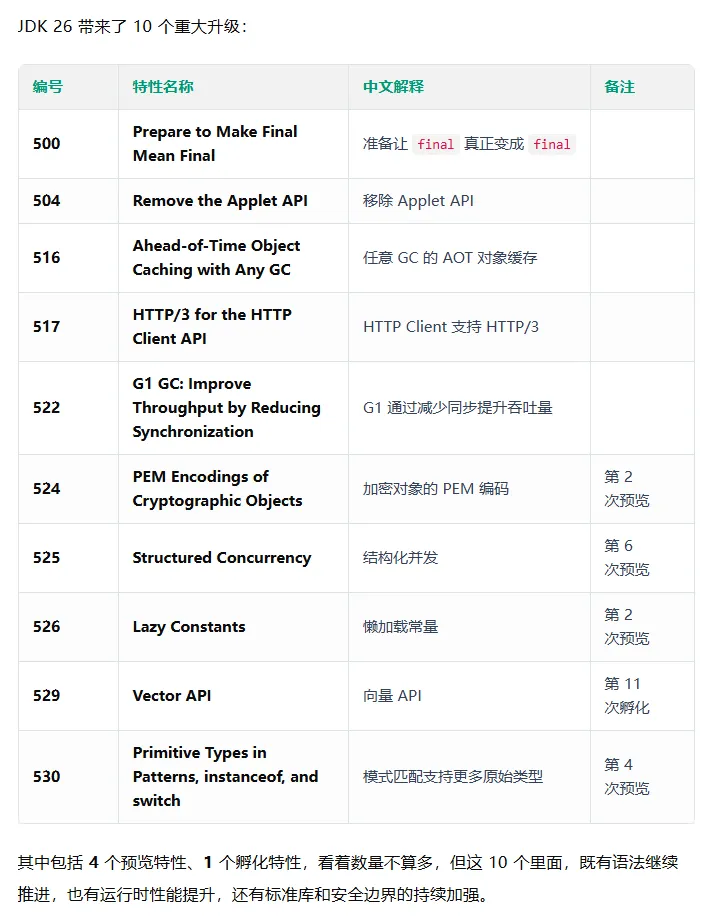 JDK 26 带来了 10 个重大升级：

| 编号 | 特性名称 | 中文解释 | 备注 |
|---|---|---|---|
| 500 | Prepare to Make Final Mean Final | 准备让 final 真正变成 final | |
| 504 | Remove the Applet API | 移除 Applet API | |
| 516 | Ahead-of-Time Object Caching with Any GC | 任意 GC 的 AOT 对象缓存 | |
| 517 | HTTP/3 for the HTTP Client API | HTTP Client 支持 HTTP/3 | |
| 522 | G1 GC: Improve Throughput by Reducing Synchronization | G1 通过减少同步提升吞吐量 | |
| 524 | PEM Encodings of Cryptographic Objects | 加密对象的 PEM 编码 | 第 2 次预览 |
| 525 | Structured Concurrency | 结构化并发 | 第 6 次预览 |
| 526 | Lazy Constants | 懒加载常量 | 第 2 次预览 |
| 529 | Vector API | 向量 API | 第 11 次孵化 |
| 530 | Primitive Types in Patterns, instanceof, and switch | 模式匹配支持更多原始类型 | 第 4 次预览 |

其中包括 4 个预览特性、1 个孵化特性，看着数量不算多，但这 10 个里面，既有语法继续推进，也有运行时性能提升，还有标准库和安全边界的持续加强。